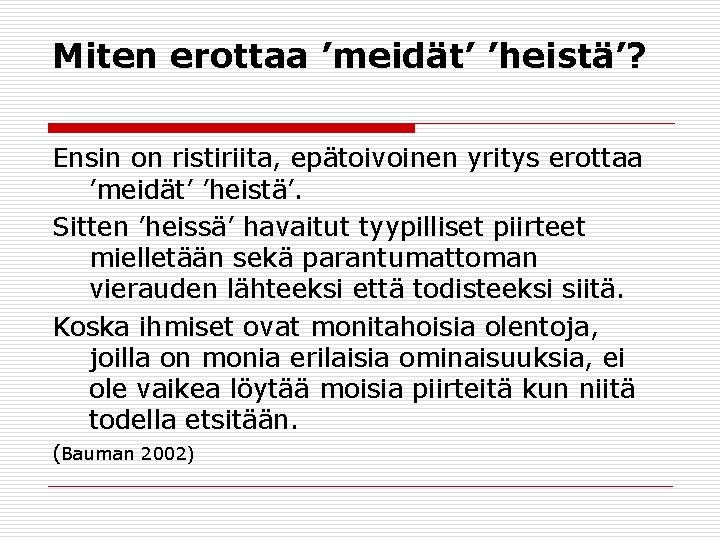 Miten erottaa 'meidät' 'heistä'?

Ensin on ristiriita, epätoivoinen yritys erottaa 'meidät' 'heistä'.

Sitten 'heissä' havaitut tyypilliset piirteet mielletään sekä parantumattoman vierauden lähteeksi että todisteeksi siitä.

Koska ihmiset ovat monitahoisia olentoja, joilla on monia erilaisia ominaisuuksia, ei ole vaikea löytää moisia piirteitä kun niitä todella etsitään.

(Bauman 2002)